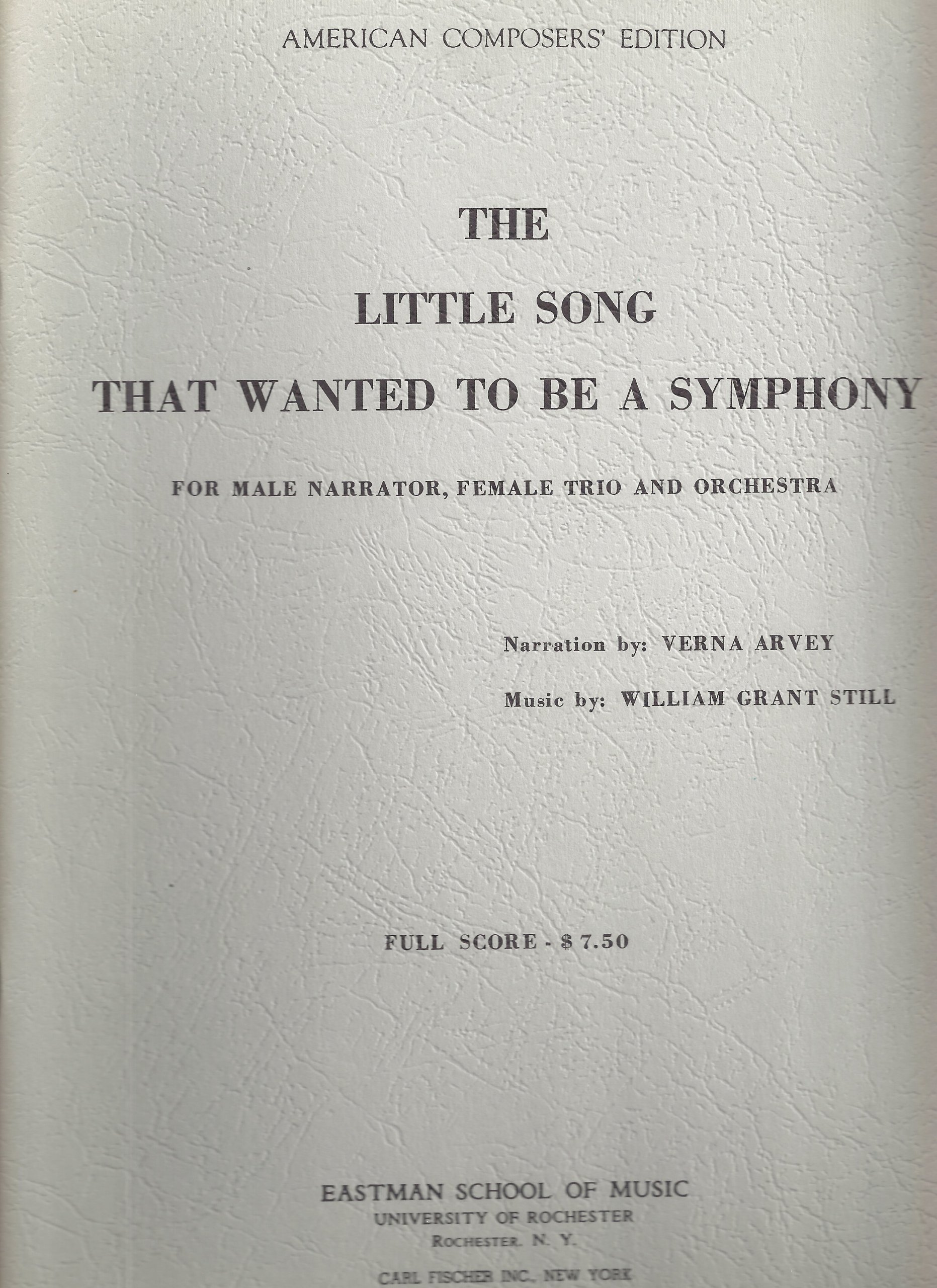 AMERICAN COMPOSERS' EDITION

THE
LITTLE SONG
THAT WANTED TO BE A SYMPHONY

FOR MALE NARRATOR, FEMALE TRIO AND ORCHESTRA

Narration by: VERNA ARVEY

Music by: WILLIAM GRANT STILL

FULL SCORE - $7.50

EASTMAN SCHOOL OF MUSIC
UNIVERSITY OF ROCHESTER
ROCHESTER, N. Y.

CARL FISCHER INC., NEW YORK